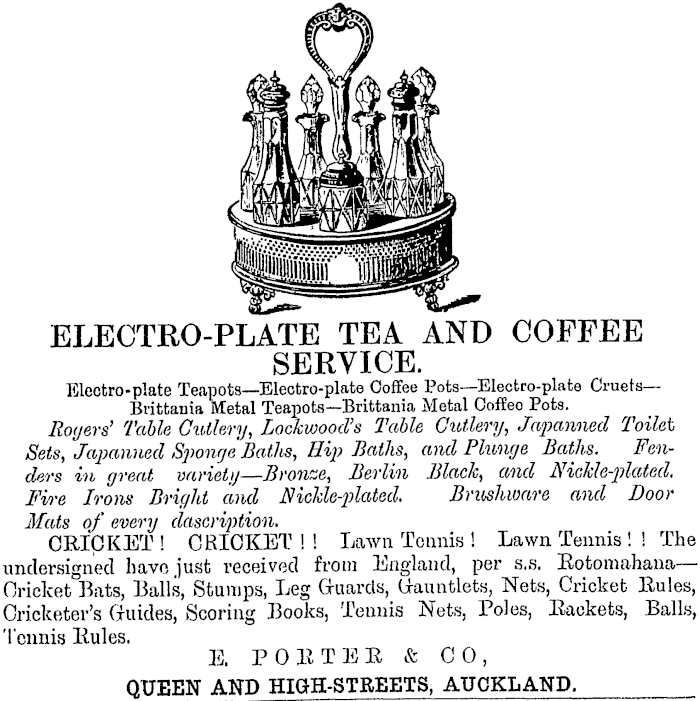 ELECTRO-PLATE TEA AND COFFEE SERVICE.

Electro-plate Teapots—Electro-plate Coffee Pots—Electro-plate Cruets—Brittania Metal Teapots—Brittania Metal Coffee Pots.

Rogers' Table Cutlery, Lockwood's Table Cutlery, Japanned Toilet Sets, Japanned Sponge Baths, Hip Baths, and Plunge Baths. Fenders in great variety—Bronze, Berlin Black, and Nickle-plated. Fire Irons Bright and Nickle-plated. Brushware and Door Mats of every dascription.

CRICKET! CRICKET!! Lawn Tennis! Lawn Tennis!! The undersigned have just received from England, per s.s. Rotomahana—Cricket Bats, Balls, Stumps, Leg Guards, Gauntlets, Nets, Cricket Rules, Cricketer's Guides, Scoring Books, Tennis Nets, Poles, Rackets, Balls, Tennis Rules.

E. PORTER & CO,

QUEEN AND HIGH-STREETS, AUCKLAND.